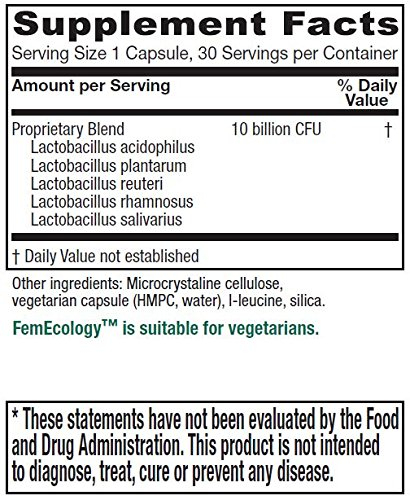 Supplement Facts
Serving Size 1 Capsule, 30 Servings per Container

| Amount per Serving | | % Daily Value |
|---|---|---|
| Proprietary Blend<br>Lactobacillus acidophilus<br>Lactobacillus plantarum<br>Lactobacillus reuteri<br>Lactobacillus rhamnosus<br>Lactobacillus salivarius | 10 billion CFU | † |

† Daily Value not established

Other ingredients: Microcrystaline cellulose, vegetarian capsule (HMPC, water), l-leucine, silica.

FemEcology™ is suitable for vegetarians.

* These statements have not been evaluated by the Food and Drug Administration. This product is not intended to diagnose, treat, cure or prevent any disease.